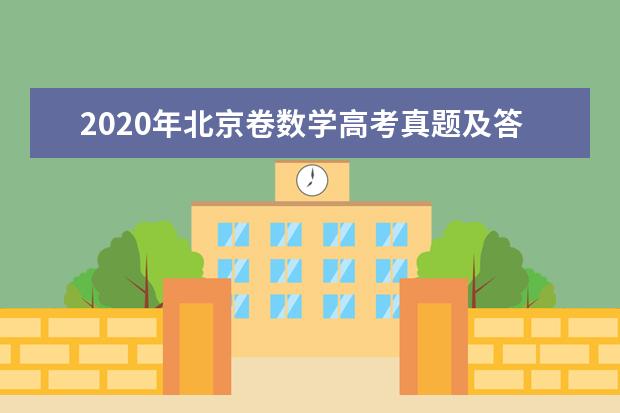 2020年北京卷数学高考真题及答